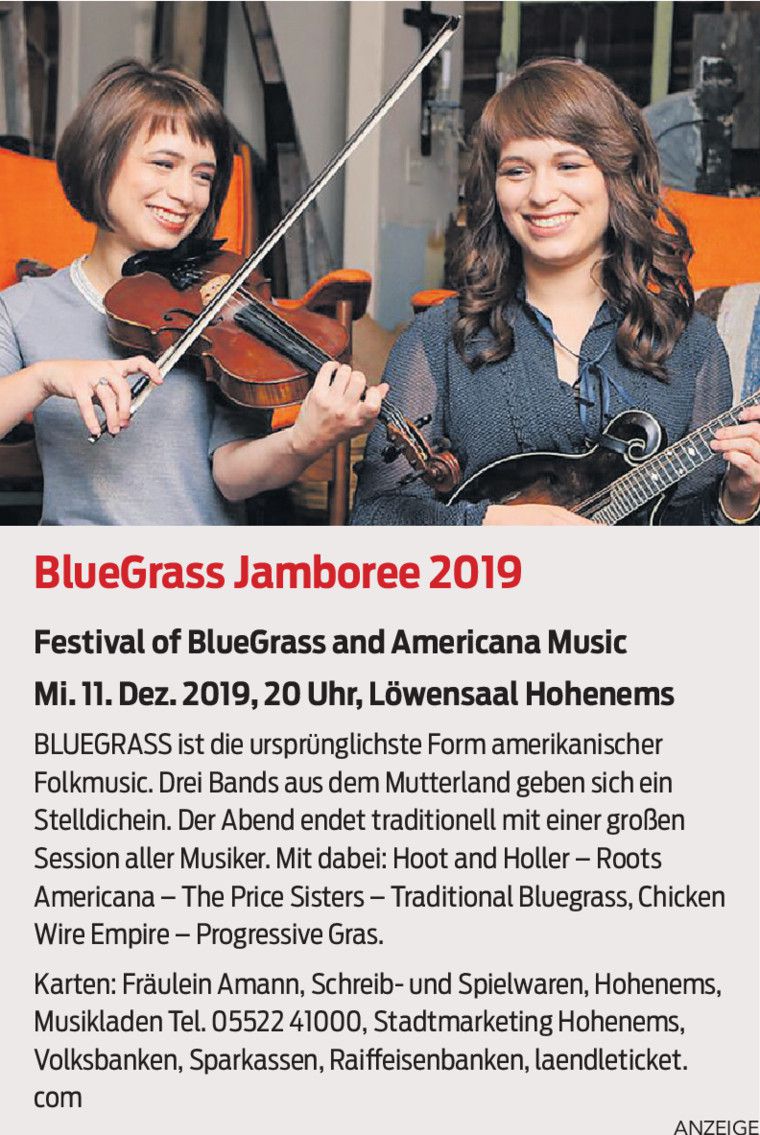 BlueGrass Jamboree 2019

Festival of BlueGrass and Americana Music

Mi. 11. Dez. 2019, 20 Uhr, Löwensaal Hohenems

BLUEGRASS ist die ursprünglichste Form amerikanischer Folkmusic. Drei Bands aus dem Mutterland geben sich ein Stelldichein. Der Abend endet traditionell mit einer großen Session aller Musiker. Mit dabei: Hoot and Holler – Roots Americana – The Price Sisters – Traditional Bluegrass, Chicken Wire Empire – Progressive Gras.

Karten: Fräulein Amann, Schreib- und Spielwaren, Hohenems, Musikladen Tel. 05522 41000, Stadtmarketing Hohenems, Volksbanken, Sparkassen, Raiffeisenbanken, laendleticket.com

ANZEIGE